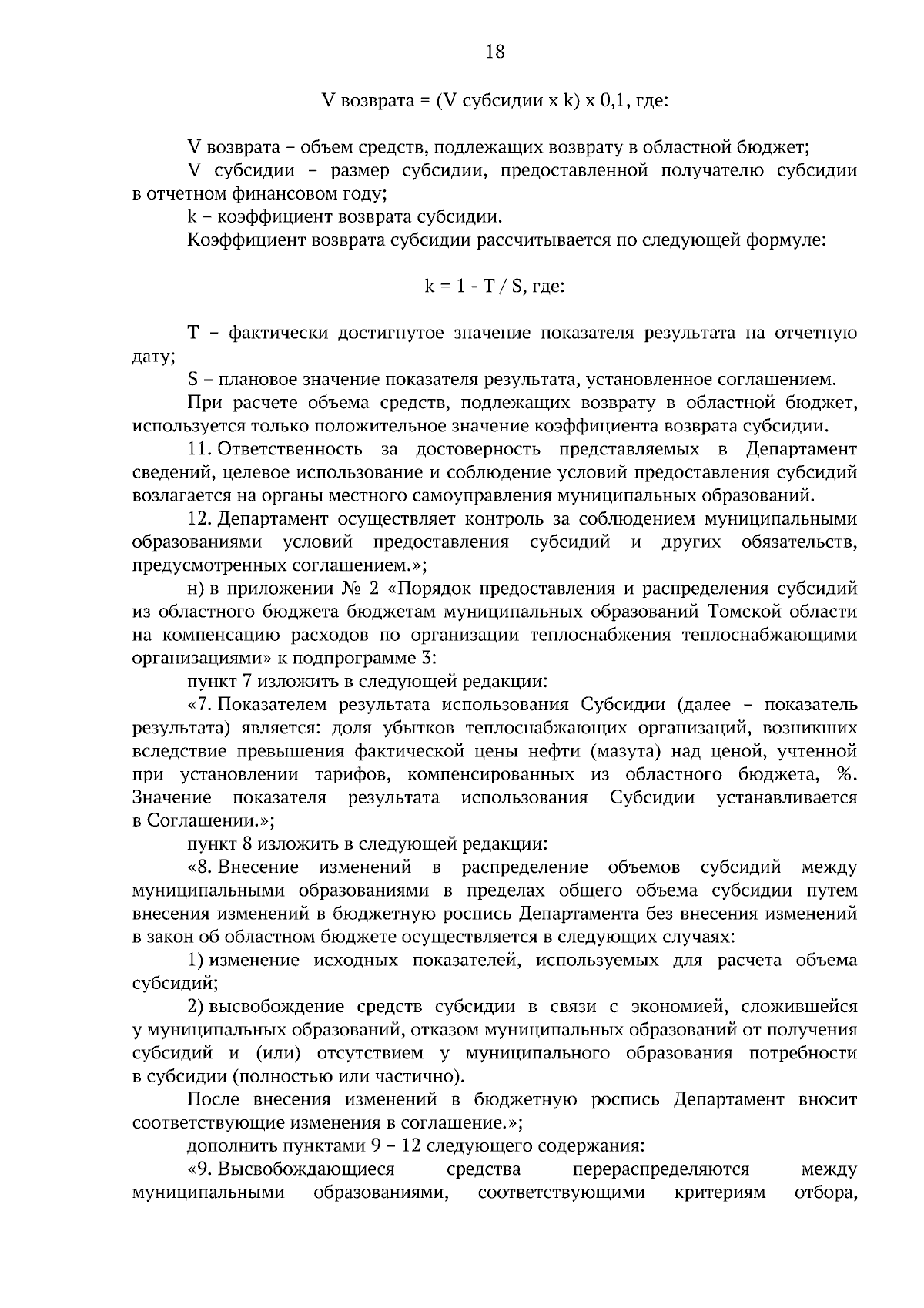 18

V возврата = (V субсидии x k) x 0,1, где:

V возврата – объем средств, подлежащих возврату в областной бюджет;

V субсидии – размер субсидии, предоставленной получателю субсидии в отчетном финансовом году;

k – коэффициент возврата субсидии.

Коэффициент возврата субсидии рассчитывается по следующей формуле:

k = 1 - T / S, где:

T – фактически достигнутое значение показателя результата на отчетную дату;

S – плановое значение показателя результата, установленное соглашением.

При расчете объема средств, подлежащих возврату в областной бюджет, используется только положительное значение коэффициента возврата субсидии.

11. Ответственность за достоверность представляемых в Департамент сведений, целевое использование и соблюдение условий предоставления субсидий возлагается на органы местного самоуправления муниципальных образований.

12. Департамент осуществляет контроль за соблюдением муниципальными образованиями условий предоставления субсидий и других обязательств, предусмотренных соглашением.»;

н) в приложении № 2 «Порядок предоставления и распределения субсидий из областного бюджета бюджетам муниципальных образований Томской области на компенсацию расходов по организации теплоснабжения теплоснабжающими организациями» к подпрограмме 3:

пункт 7 изложить в следующей редакции:

«7. Показателем результата использования Субсидии (далее – показатель результата) является: доля убытков теплоснабжающих организаций, возникших вследствие превышения фактической цены нефти (мазута) над ценой, учтенной при установлении тарифов, компенсированных из областного бюджета, %. Значение показателя результата использования Субсидии устанавливается в Соглашении.»;

пункт 8 изложить в следующей редакции:

«8. Внесение изменений в распределение объемов субсидий между муниципальными образованиями в пределах общего объема субсидии путем внесения изменений в бюджетную роспись Департамента без внесения изменений в закон об областном бюджете осуществляется в следующих случаях:

1) изменение исходных показателей, используемых для расчета объема субсидий;

2) высвобождение средств субсидии в связи с экономией, сложившейся у муниципальных образований, отказом муниципальных образований от получения субсидий и (или) отсутствием у муниципального образования потребности в субсидии (полностью или частично).

После внесения изменений в бюджетную роспись Департамент вносит соответствующие изменения в соглашение.»;

дополнить пунктами 9 – 12 следующего содержания:

«9. Высвобождающиеся средства перераспределяются между муниципальными образованиями, соответствующими критериям отбора,